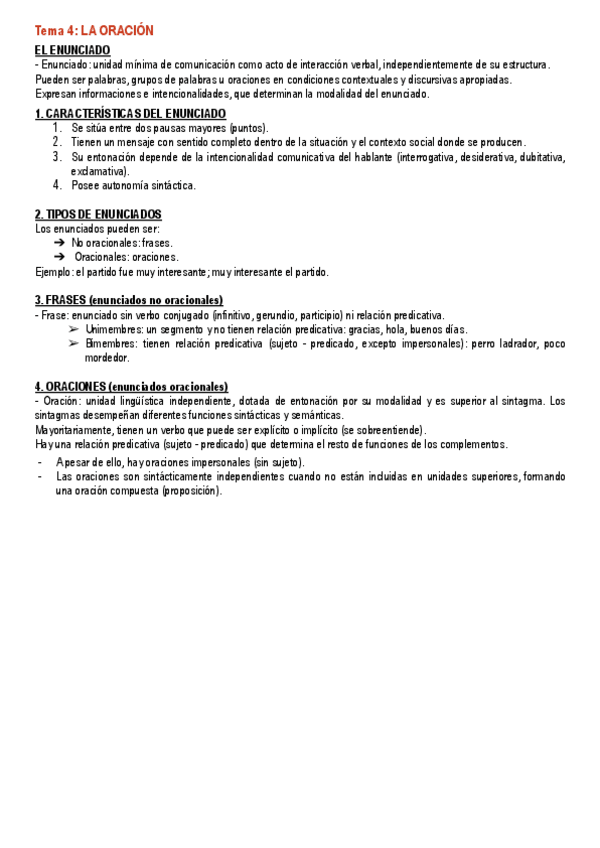 Tema 4: LA ORACIÓN

EL ENUNCIADO
- Enunciado: unidad mínima de comunicación como acto de interacción verbal, independientemente de su estructura.
Pueden ser palabras, grupos de palabras u oraciones en condiciones contextuales y discursivas apropiadas.
Expresan informaciones e intencionalidades, que determinan la modalidad del enunciado.

1. CARACTERÍSTICAS DEL ENUNCIADO
1. Se sitúa entre dos pausas mayores (puntos).
2. Tienen un mensaje con sentido completo dentro de la situación y el contexto social donde se producen.
3. Su entonación depende de la intencionalidad comunicativa del hablante (interrogativa, desiderativa, dubitativa, exclamativa).
4. Posee autonomía sintáctica.

2. TIPOS DE ENUNCIADOS
Los enunciados pueden ser:
➔ No oracionales: frases.
➔ Oracionales: oraciones.
Ejemplo: el partido fue muy interesante; muy interesante el partido.

3. FRASES (enunciados no oracionales)
- Frase: enunciado sin verbo conjugado (infinitivo, gerundio, participio) ni relación predicativa.
➢ Unimembres: un segmento y no tienen relación predicativa: gracias, hola, buenos días.
➢ Bimembres: tienen relación predicativa (sujeto - predicado, excepto impersonales): perro ladrador, poco mordedor.

4. ORACIONES (enunciados oracionales)
- Oración: unidad lingüística independiente, dotada de entonación por su modalidad y es superior al sintagma. Los sintagmas desempeñan diferentes funciones sintácticas y semánticas.
Mayoritariamente, tienen un verbo que puede ser explícito o implícito (se sobreentiende).
Hay una relación predicativa (sujeto - predicado) que determina el resto de funciones de los complementos.
- A pesar de ello, hay oraciones impersonales (sin sujeto).
- Las oraciones son sintácticamente independientes cuando no están incluidas en unidades superiores, formando una oración compuesta (proposición).